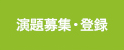 演題募集・登録